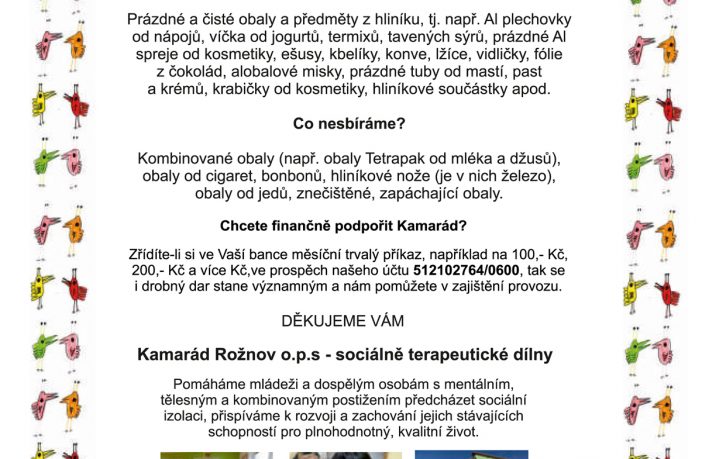 Prázdné a čisté obaly a předměty z hliníku, tj. např. Al plechovky od nápojů, víčka od jogurtů, termixů, tavených sýrů, prázdné Al spreje od kosmetiky, ešusy, kbelíky, konve, lžíce, vidličky, fólie z čokolád, alobalové misky, prázdné tuby od mastí, past a krémů, krabičky od kosmetiky, hliníkové součástky apod.

Co nesbíráme?

Kombinované obaly (např. obaly Tetrapak od mléka a džusů), obaly od cigaret, bonbonů, hliníkové nože (je v nich železo), obaly od jedů, znečištěné, zapáchající obaly.

Chcete finančně podpořit Kamarád?

Zřídíte-li si ve Vaší bance měsíční trvalý příkaz, například na 100,- Kč, 200,- Kč a více Kč,ve prospěch našeho účtu 512102764/0600, tak se i drobný dar stane významným a nám pomůžete v zajištění provozu.

DĚKUJEME VÁM

Kamarád Rožnov o.p.s - sociálně terapeutické dílny

Pomáháme mládeži a dospělým osobám s mentálním, tělesným a kombinovaným postižením předcházet sociální izolaci, přispíváme k rozvoji a zachování jejich stávajících schopností pro plnohodnotný, kvalitní život.